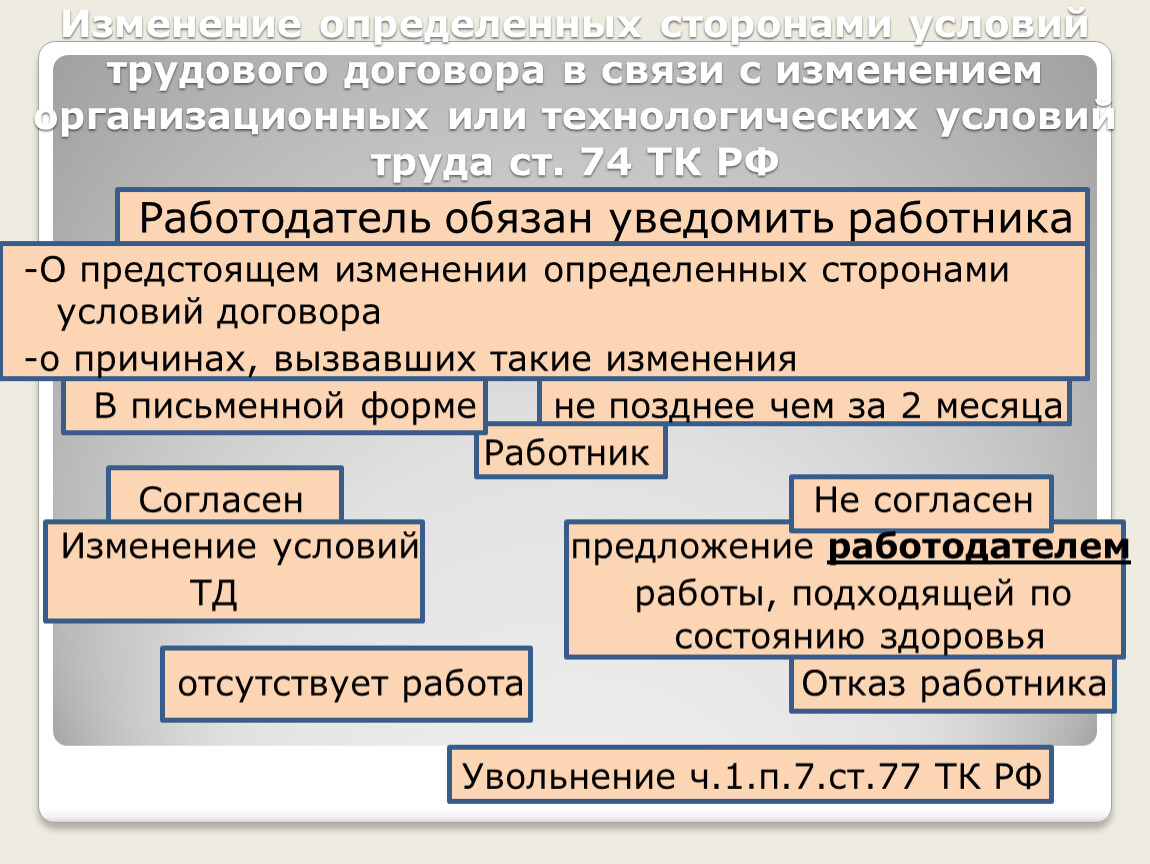 Изменение определенных сторонами условий трудового договора в связи с изменением организационных или технологических условий труда ст. 74 ТК РФ

Работодатель обязан уведомить работника

-О предстоящем изменении определенных сторонами условий договора
-о причинах, вызвавших такие изменения

В письменной форме

не позднее чем за 2 месяца

Работник

Согласен

Изменение условий ТД

Не согласен

предложение работодателем работы, подходящей по состоянию здоровья

отсутствует работа

Отказ работника

Увольнение ч.1.п.7.ст.77 ТК РФ